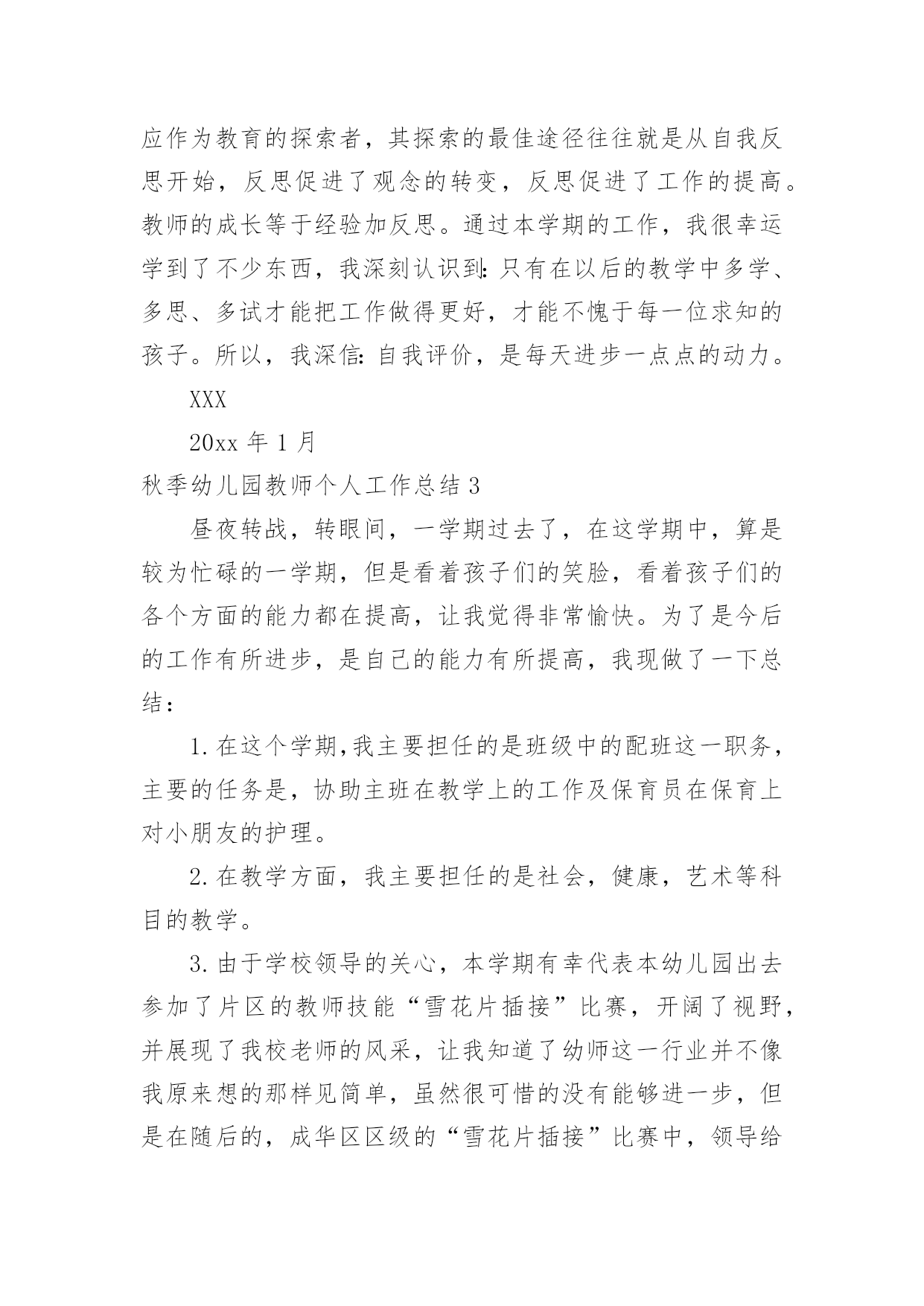 应作为教育的探索者，其探索的最佳途径往往就是从自我反思开始，反思促进了观念的转变，反思促进了工作的提高。教师的成长等于经验加反思。通过本学期的工作，我很幸运学到了不少东西，我深刻认识到：只有在以后的教学中多学、多思、多试才能把工作做得更好，才能不愧于每一位求知的孩子。所以，我深信：自我评价，是每天进步一点点的动力。

XXX

20xx 年 1 月

秋季幼儿园教师个人工作总结 3

昼夜转战，转眼间，一学期过去了，在这学期中，算是较为忙碌的一学期，但是看着孩子们的笑脸，看着孩子们的各个方面的能力都在提高，让我觉得非常愉快。为了是今后的工作有所进步，是自己的能力有所提高，我现做了一下总结：

1. 在这个学期，我主要担任的是班级中的配班这一职务，主要的任务是，协助主班在教学上的工作及保育员在保育上对小朋友的护理。

2. 在教学方面，我主要担任的是社会，健康，艺术等科目的教学。

3. 由于学校领导的关心，本学期有幸代表本幼儿园出去参加了片区的教师技能“雪花片插接”比赛，开阔了视野，并展现了我校老师的风采，让我知道了幼师这一行业并不像我原来想的那样见简单，虽然很可惜的没有能够进一步，但是在随后的，成华区区级的“雪花片插接”比赛中，领导给